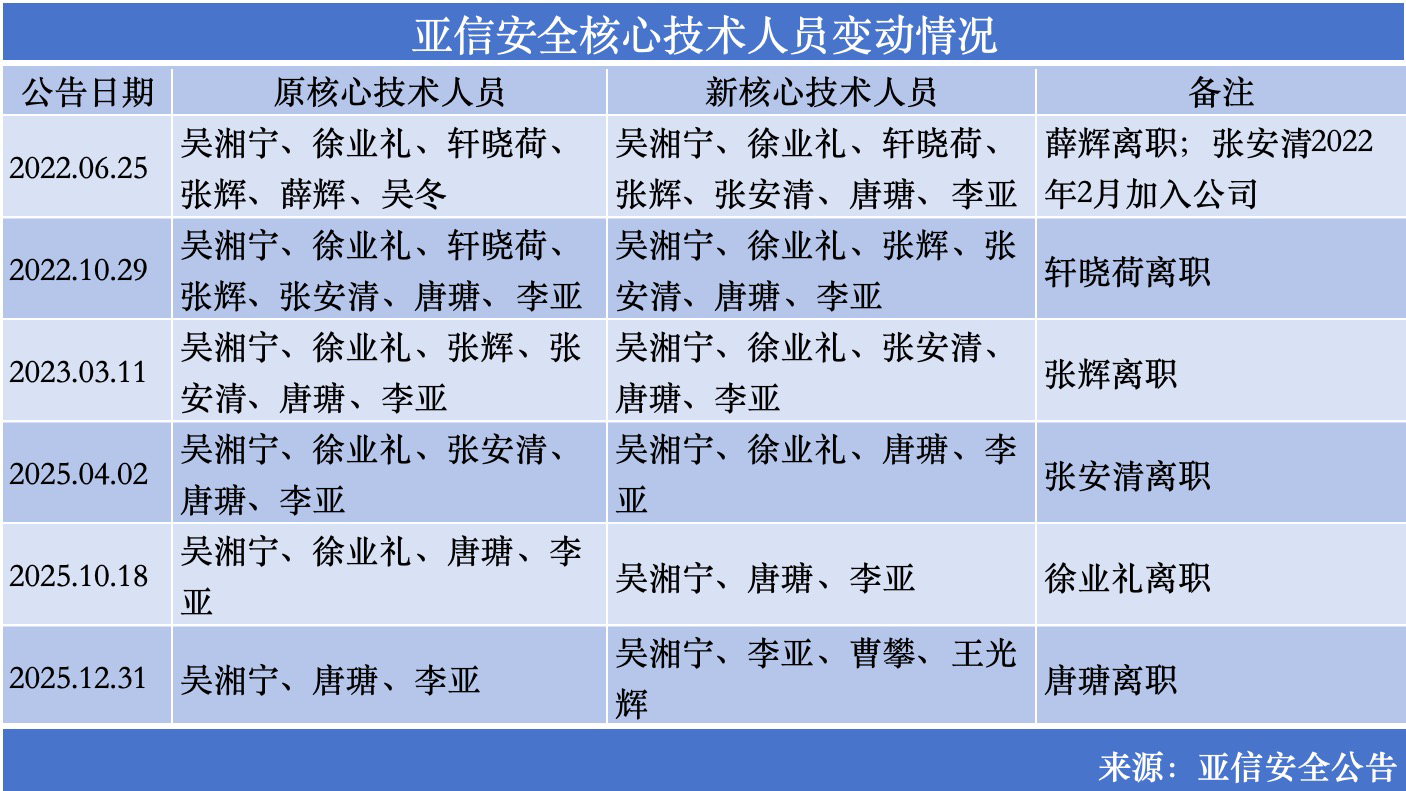 亚信安全核心技术人员变动情况

| 公告日期 | 原核心技术人员 | 新核心技术人员 | 备注 |
|---|---|---|---|
| 2022.06.25 | 吴湘宁、徐业礼、轩晓荷、张辉、薛辉、吴冬 | 吴湘宁、徐业礼、轩晓荷、张辉、张安清、唐瑭、李亚 | 薛辉离职；张安清2022年2月加入公司 |
| 2022.10.29 | 吴湘宁、徐业礼、轩晓荷、张辉、张安清、唐瑭、李亚 | 吴湘宁、徐业礼、张辉、张安清、唐瑭、李亚 | 轩晓荷离职 |
| 2023.03.11 | 吴湘宁、徐业礼、张辉、张安清、唐瑭、李亚 | 吴湘宁、徐业礼、张安清、唐瑭、李亚 | 张辉离职 |
| 2025.04.02 | 吴湘宁、徐业礼、张安清、唐瑭、李亚 | 吴湘宁、徐业礼、唐瑭、李亚 | 张安清离职 |
| 2025.10.18 | 吴湘宁、徐业礼、唐瑭、李亚 | 吴湘宁、唐瑭、李亚 | 徐业礼离职 |
| 2025.12.31 | 吴湘宁、唐瑭、李亚 | 吴湘宁、李亚、曹攀、王光辉 | 唐瑭离职 |

来源：亚信安全公告